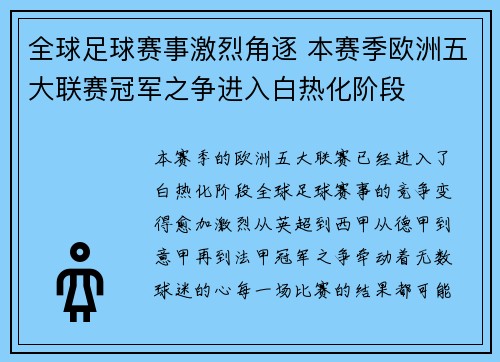 全球足球赛事激烈角逐 本赛季欧洲五大联赛冠军之争进入白热化阶段

本赛季的欧洲五大联赛已经进入了白热化阶段全球足球赛事的竞争变得愈加激烈从英超到西甲从德甲到意甲再到法甲冠军之争牵动着无数球迷的心每一场比赛的结果都可能